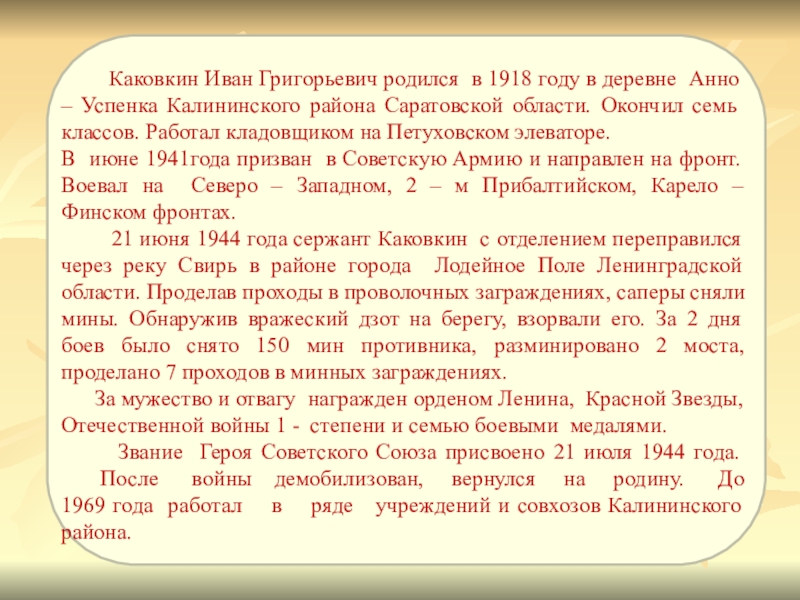 Каковкин Иван Григорьевич родился в 1918 году в деревне Анно – Успенка Калининского района Саратовской области. Окончил семь классов. Работал кладовщиком на Петуховском элеваторе.
В июне 1941года призван в Советскую Армию и направлен на фронт. Воевал на Северо – Западном, 2 – м Прибалтийском, Карело – Финском фронтах.

21 июня 1944 года сержант Каковкин с отделением переправился через реку Свирь в районе города Лодейное Поле Ленинградской области. Проделав проходы в проволочных заграждениях, саперы сняли мины. Обнаружив вражеский дзот на берегу, взорвали его. За 2 дня боев было снято 150 мин противника, разминировано 2 моста, проделано 7 проходов в минных заграждениях.

За мужество и отвагу награжден орденом Ленина, Красной Звезды, Отечественной войны 1 - степени и семью боевыми медалями.

Звание Героя Советского Союза присвоено 21 июля 1944 года.

После войны демобилизован, вернулся на родину. До 1969 года работал в ряде учреждений и совхозов Калининского района.